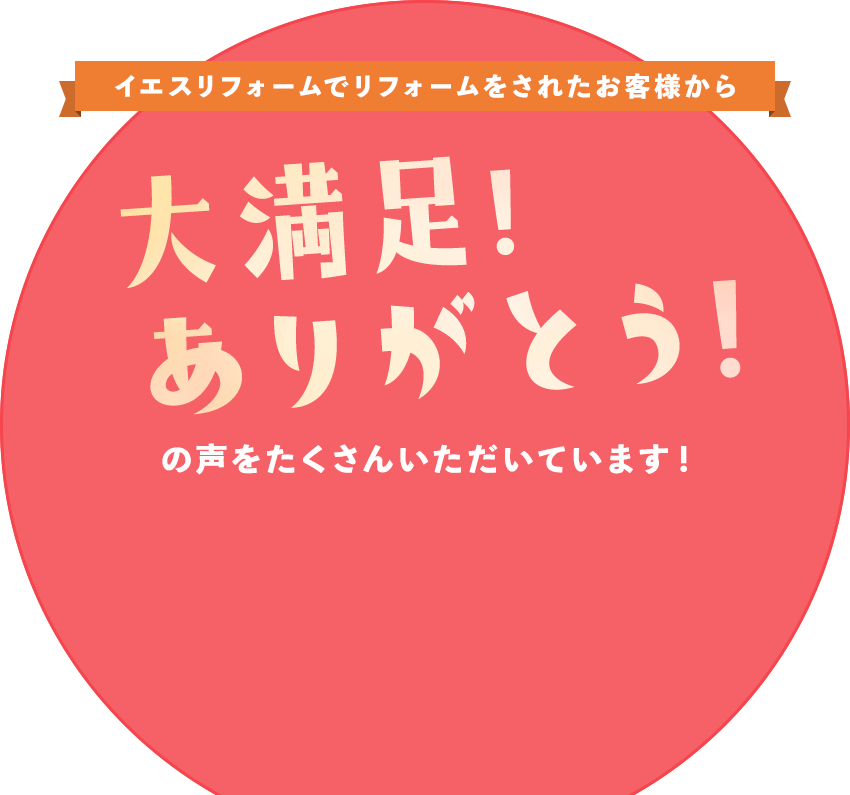 イエスリフォームでリフォームをされたお客様から

大満足!
ありがとう!

の声をたくさんいただいています!